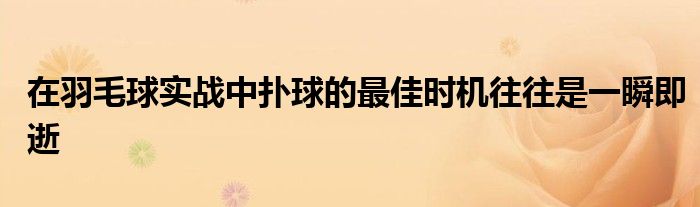 在羽毛球实战中扑球的最佳时机往往是一瞬即逝